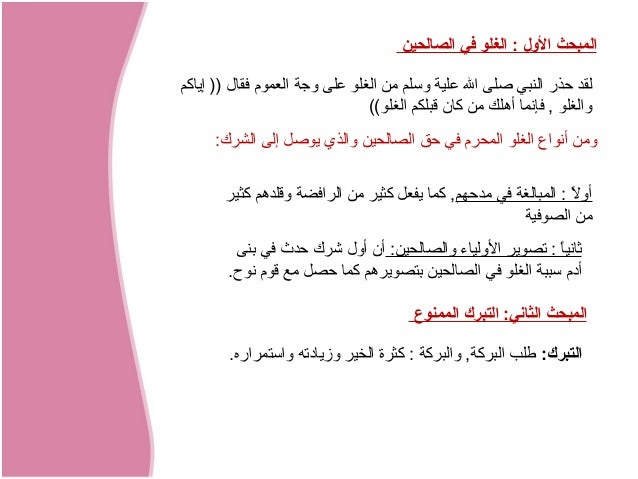 المبحث الأول : الغلو في الصالحين

لقد حذر النبي صلى الله علية وسلم من الغلو على وجة العموم فقال (( اياكم والغلو , فإنما أهلك من كان قبلكم الغلو ))

ومن أنواع الغلو المحرم في حق الصالحين والذي يوصل إلى الشرك:

أولاً : المبالغة في مدحهم, كما يفعل كثير من الرافضة وقلدهم كثير من الصوفية

ثانياً : تصوير الأولياء والصالحين: أن أول شرك حدث في بنى أدم سببة الغلو في الصالحين بتصويرهم كما حصل مع قوم نوح.

المبحث الثاني: التبرك الممنوع

التبرك: طلب البركة, والبركة : كثرة الخير وزيادته واستمراره.